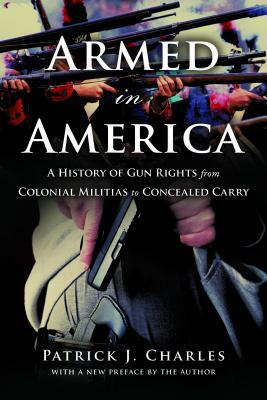 ARMED
in
AMERICA

A HISTORY OF GUN RIGHTS from
COLONIAL MILITIAS to CONCEALED CARRY

PATRICK J. CHARLES
WITH A NEW PREFACE BY THE AUTHOR